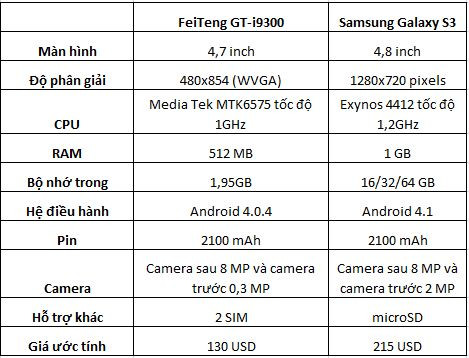 | | FeiTeng GT-i9300 | Samsung Galaxy S3 |
|---|---|---|
| Màn hình | 4,7 inch | 4,8 inch |
| Độ phân giải | 480x854 (WVGA) | 1280x720 pixels |
| CPU | Media Tek MTK6575 tốc độ 1GHz | Exynos 4412 tốc độ 1,2GHz |
| RAM | 512 MB | 1 GB |
| Bộ nhớ trong | 1,95GB | 16/32/64 GB |
| Hệ điều hành | Android 4.0.4 | Android 4.1 |
| Pin | 2100 mAh | 2100 mAh |
| Camera | Camera sau 8 MP và camera trước 0,3 MP | Camera sau 8 MP và camera trước 2 MP |
| Hỗ trợ khác | 2 SIM | microSD |
| Giá ước tính | 130 USD | 215 USD |